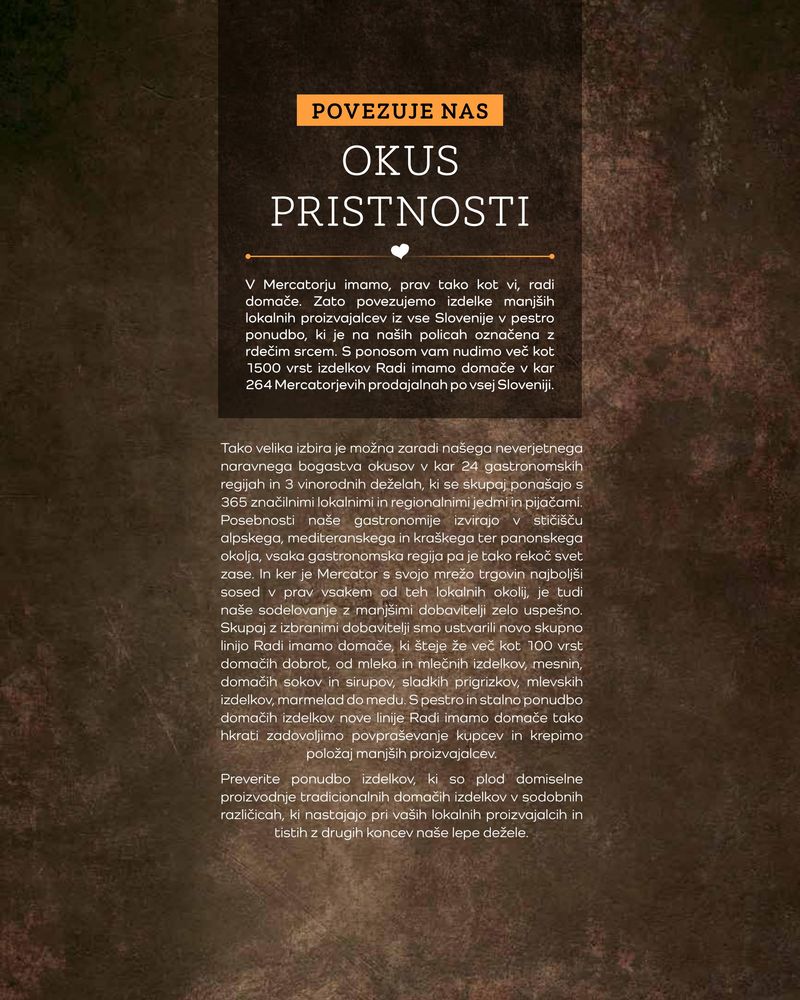 POVEZUJE NAS

OKUS PRISTNOSTI

V Mercatorju imamo, prav tako kot vi, radi domače. Zato povezujemo izdelke manjših lokalnih proizvajalcev iz vse Slovenije v pestro ponudbo, ki je na naših policah označena z rdečim srcem. S ponosom vam nudimo več kot 1500 vrst izdelkov Radi imamo domače v kar 264 Mercatorjevih prodajalnah po vsej Sloveniji.

Tako velika izbira je možna zaradi našega neverjetnega naravnega bogastva okusov v kar 24 gastronomskih regijah in 3 vinorodnih deželah, ki se skupaj ponašajo s 365 značilnimi lokalnimi in regionalnimi jedmi in pijačami. Posebnosti naše gastronomije izvirajo v stičišču alpskega, mediteranskega in kraškega ter panonskega okolja, vsaka gastronomska regija pa je tako rekoč svet zase. In ker je Mercator s svojo mrežo trgovin najboljši sosed v prav vsakem od teh lokalnih okolij, je tudi naše sodelovanje z manjšimi dobavitelji zelo uspešno. Skupaj z izbranimi dobavitelji smo ustvarili novo skupno linijo Radi imamo domače, ki šteje že več kot 100 vrst domačih dobrot, od mleka in mlečnih izdelkov, mesnin, domačih sokov in sirupov, sladkih prigrizkov, mlevskih izdelkov, marmelad do medu. S pestro in stalno ponudbo domačih izdelkov nove linije Radi imamo domače tako hkrati zadovoljimo povpraševanje kupcev in krepimo položaj manjših proizvajalcev.

Preverite ponudbo izdelkov, ki so plod domiselne proizvodnje tradicionalnih domačih izdelkov v sodobnih različicah, ki nastajajo pri vaših lokalnih proizvajalcih in tistih z drugih koncev naše lepe dežele.